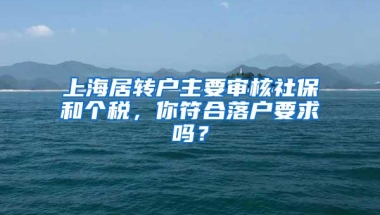 上海居转户主要审核社保和个税，你符合落户要求吗？